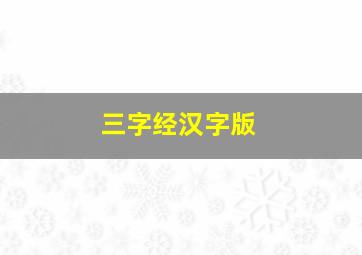 三字经汉字版